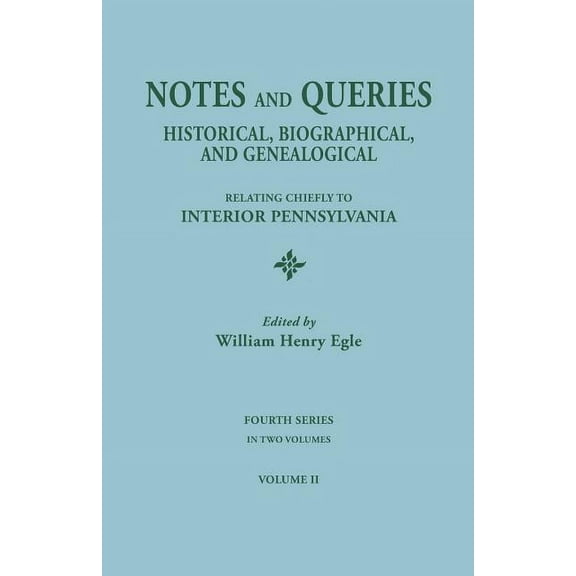 NOTES AND QUERIES
HISTORICAL, BIOGRAPHICAL, AND GENEALOGICAL

RELATING CHIEFLY TO
INTERIOR PENNSYLVANIA

Edited by
William Henry Egle

FOURTH SERIES
IN TWO VOLUMES

VOLUME II